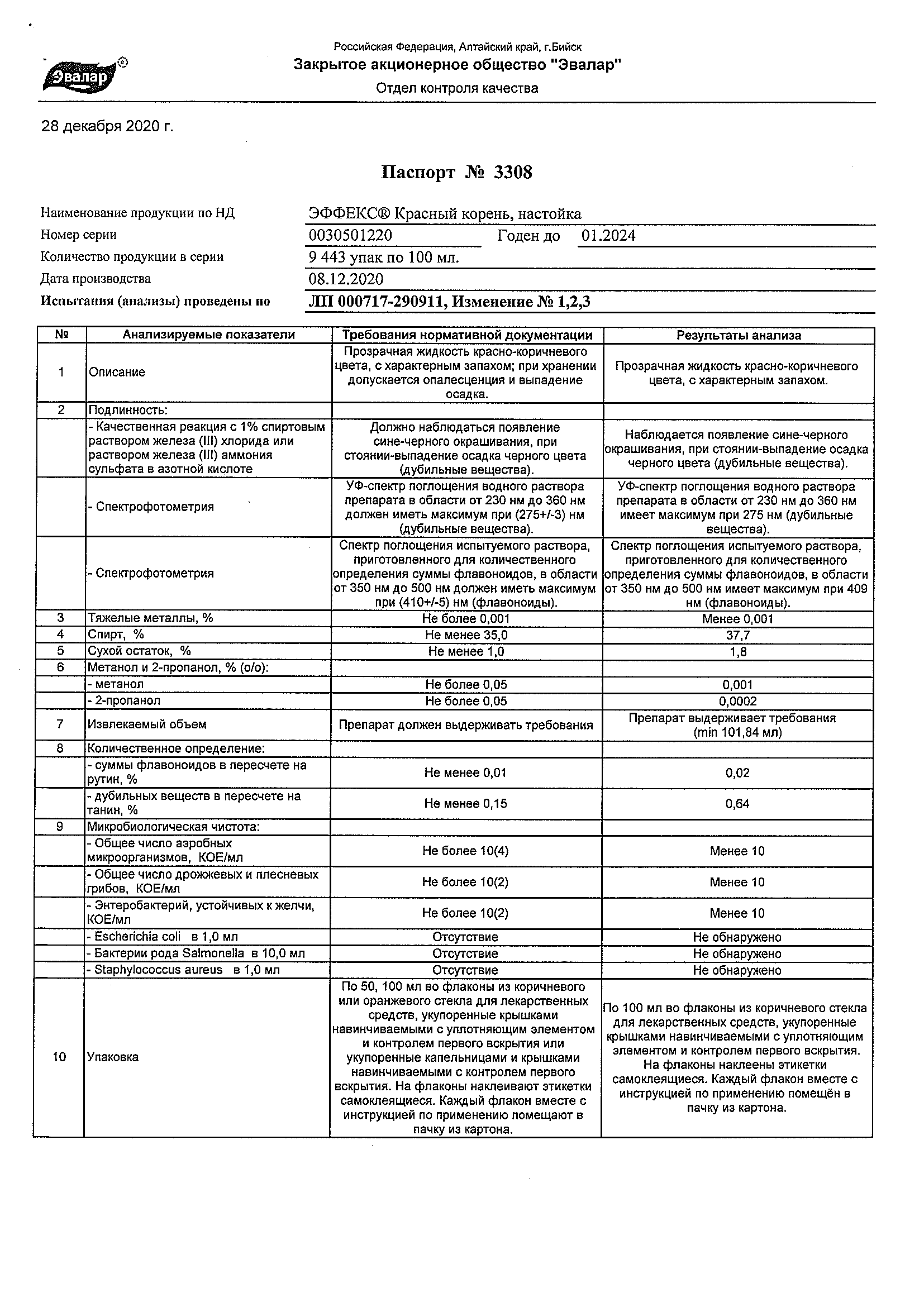 Эвалар®

Российская Федерация, Алтайский край, г.Бийск
Закрытое акционерное общество "Эвалар"
Отдел контроля качества

28 декабря 2020 г.

Паспорт № 3308

Наименование продукции по НД ЭФФЕКС® Красный корень, настойка
Номер серии 0030501220 Годен до 01.2024
Количество продукции в серии 9 443 упак по 100 мл.
Дата производства 08.12.2020
Испытания (анализы) проведены по ЛП 000717-290911, Изменение № 1,2,3

| № | Анализируемые показатели | Требования нормативной документации | Результаты анализа |
|---|---|---|---|
| 1 | Описание | Прозрачная жидкость красно-коричневого цвета, с характерным запахом; при хранении допускается опалесценция и выпадение осадка. | Прозрачная жидкость красно-коричневого цвета, с характерным запахом. |
| 2 | Подлинность: | | |
| | - Качественная реакция с 1% спиртовым раствором железа (III) хлорида или раствором железа (III) аммония сульфата в азотной кислоте | Должно наблюдаться появление сине-черного окрашивания, при стоянии-выпадение осадка черного цвета (дубильные вещества). | Наблюдается появление сине-черного окрашивания, при стоянии-выпадение осадка черного цвета (дубильные вещества). |
| | - Спектрофотометрия | УФ-спектр поглощения водного раствора препарата в области от 230 нм до 360 нм должен иметь максимум при (275+/-3) нм (дубильные вещества). | УФ-спектр поглощения водного раствора препарата в области от 230 нм до 360 нм имеет максимум при 275 нм (дубильные вещества). |
| | - Спектрофотометрия | Спектр поглощения испытуемого раствора, приготовленного для количественного определения суммы флавоноидов, в области от 350 нм до 500 нм должен иметь максимум при (410+/-5) нм (флавоноиды). | Спектр поглощения испытуемого раствора, приготовленного для количественного определения суммы флавоноидов, в области от 350 нм до 500 нм имеет максимум при 409 нм (флавоноиды). |
| 3 | Тяжелые металлы, % | Не более 0,001 | Менее 0,001 |
| 4 | Спирт, % | Не менее 35,0 | 37,7 |
| 5 | Сухой остаток, % | Не менее 1,0 | 1,8 |
| 6 | Метанол и 2-пропанол, % (о/о): | | |
| | - метанол | Не более 0,05 | 0,001 |
| | - 2-пропанол | Не более 0,05 | 0,0002 |
| 7 | Извлекаемый объем | Препарат должен выдерживать требования | Препарат выдерживает требования (min 101,84 мл) |
| 8 | Количественное определение: | | |
| | - суммы флавоноидов в пересчете на рутин, % | Не менее 0,01 | 0,02 |
| | - дубильных веществ в пересчете на танин, % | Не менее 0,15 | 0,64 |
| 9 | Микробиологическая чистота: | | |
| | - Общее число аэробных микроорганизмов, КОЕ/мл | Не более 10(4) | Менее 10 |
| | - Общее число дрожжевых и плесневых грибов, КОЕ/мл | Не более 10(2) | Менее 10 |
| | - Энтеробактерий, устойчивых к желчи, КОЕ/мл | Не более 10(2) | Менее 10 |
| | - Escherichia coli в 1,0 мл | Отсутствие | Не обнаружено |
| | - Бактерии рода Salmonella в 10,0 мл | Отсутствие | Не обнаружено |
| | - Staphylococcus aureus в 1,0 мл | Отсутствие | Не обнаружено |
| 10 | Упаковка | По 50, 100 мл во флаконы из коричневого или оранжевого стекла для лекарственных средств, укупоренные крышками навинчиваемыми с уплотняющим элементом и контролем первого вскрытия или укупоренные капельницами и крышками навинчиваемыми с контролем первого вскрытия. На флаконы наклеивают этикетки самоклеящиеся. Каждый флакон вместе с инструкцией по применению помещают в пачку из картона. | По 100 мл во флаконы из коричневого стекла для лекарственных средств, укупоренные крышками навинчиваемыми с уплотняющим элементом и контролем первого вскрытия. На флаконы наклеены этикетки самоклеящиеся. Каждый флакон вместе с инструкцией по применению помещён в пачку из картона. |